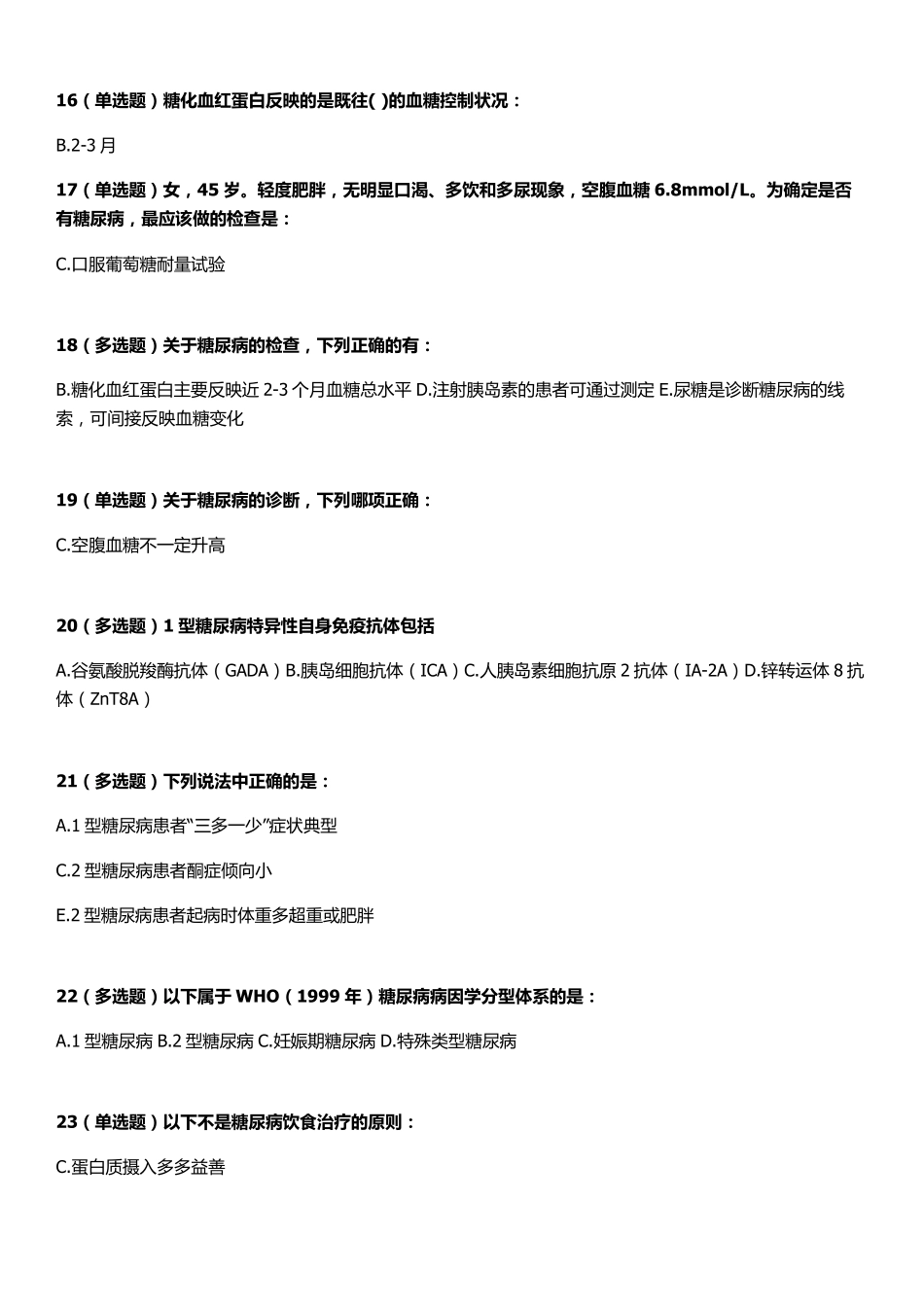 16（单选题）糖化血红蛋白反映的是既往( )的血糖控制状况：

B.2-3 月

17（单选题）女，45 岁。轻度肥胖，无明显口渴、多饮和多尿现象，空腹血糖 6.8mmol/L。为确定是否有糖尿病，最应该做的检查是：

C.口服葡萄糖耐量试验

18（多选题）关于糖尿病的检查，下列正确的有：

B.糖化血红蛋白主要反映近 2-3 个月血糖总水平 D.注射胰岛素的患者可通过测定 E.尿糖是诊断糖尿病的线索，可间接反映血糖变化

19（单选题）关于糖尿病的诊断，下列哪项正确：

C.空腹血糖不一定升高

20（多选题）1 型糖尿病特异性自身免疫抗体包括

A.谷氨酸脱羧酶抗体（GADA）B.胰岛细胞抗体（ICA）C.人胰岛素细胞抗原 2 抗体（IA-2A）D.锌转运体 8 抗体（ZnT8A）

21（多选题）下列说法中正确的是：

A.1 型糖尿病患者“三多一少”症状典型

C.2 型糖尿病患者酮症倾向小

E.2 型糖尿病患者起病时体重多超重或肥胖

22（多选题）以下属于 WHO（1999 年）糖尿病病因学分型体系的是：

A.1 型糖尿病 B.2 型糖尿病 C.妊娠期糖尿病 D.特殊类型糖尿病

23（单选题）以下不是糖尿病饮食治疗的原则：

C.蛋白质摄入多多益善